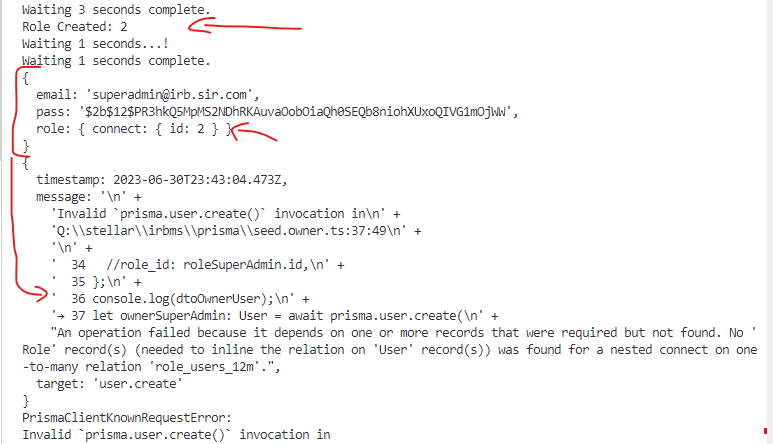 Waiting 3 seconds complete.
Role Created: 2
Waiting 1 seconds...!
Waiting 1 seconds complete.
{
  email: 'superadmin@irb.sir.com',
  pass: '$2b$12$PR3hkQ5MpMS2NDhRKAuvaOobOiaQh0SEQb8niohXUxoQIVG1mOjWW',
  role: { connect: { id: 2 } }
}
{
  timestamp: 2023-06-30T23:43:04.473Z,
  message: '\n' +
    'Invalid `prisma.user.create()` invocation in\n' +
    'Q:\\stellar\\irbms\\prisma\\seed.owner.ts:37:49\n' +
    '\n' +
    '  34   //role_id: roleSuperAdmin.id,\n' +
    '  35 };\n' +
    '  36 console.log(dtoOwnerUser);\n' +
    '→ 37 let ownerSuperAdmin: User = await prisma.user.create(\n' +
    "An operation failed because it depends on one or more records that were required but not found. No 'Role' record(s) (needed to inline the relation on 'User' record(s)) was found for a nested connect on one-to-many relation 'role_users_12m'.",
  target: 'user.create'
}
PrismaClientKnownRequestError:
Invalid `prisma.user.create()` invocation in